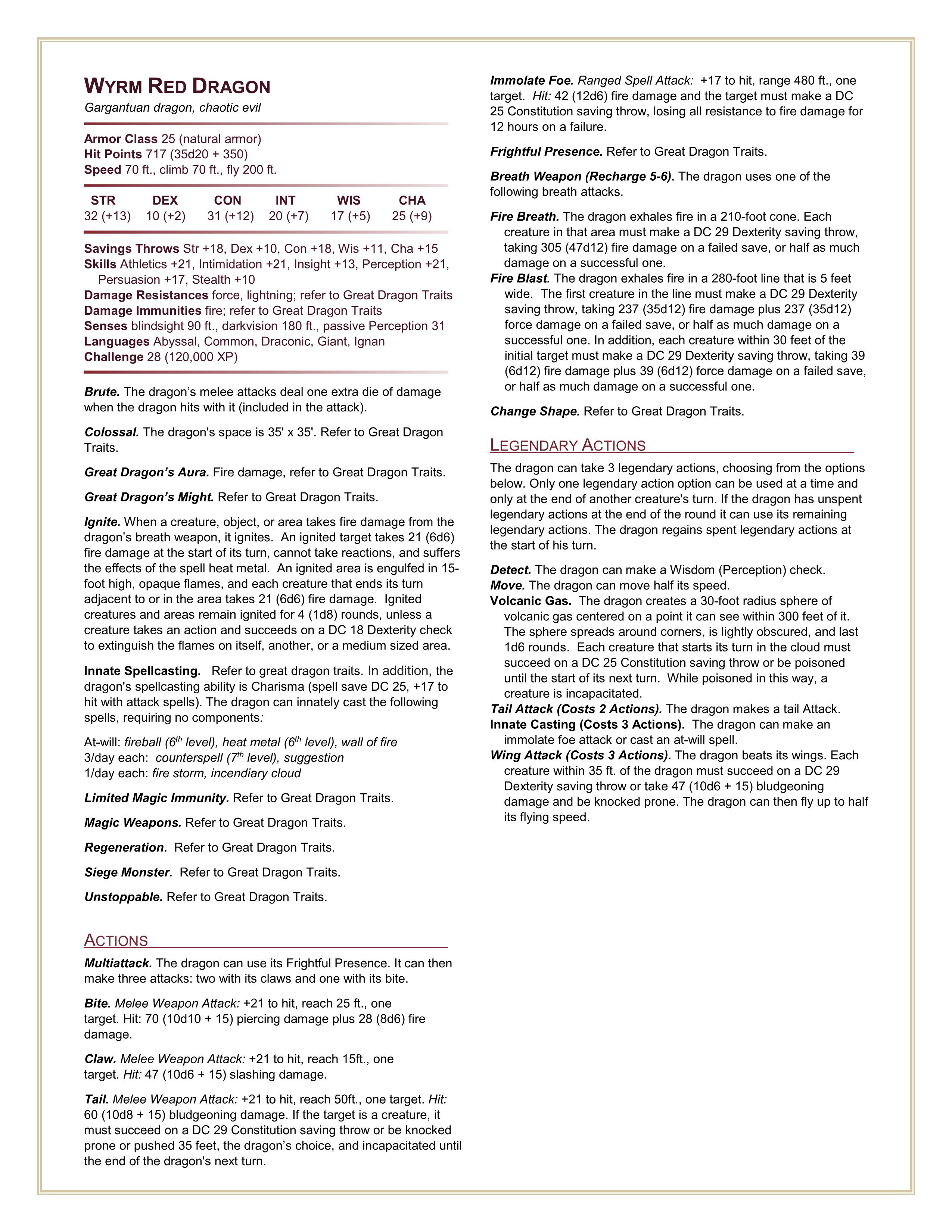 WYRM RED DRAGON
Gargantuan dragon, chaotic evil

Armor Class 25 (natural armor)
Hit Points 717 (35d20 + 350)
Speed 70 ft., climb 70 ft., fly 200 ft.

| STR | DEX | CON | INT | WIS | CHA |
|---|---|---|---|---|---|
| 32 (+13) | 10 (+2) | 31 (+12) | 20 (+7) | 17 (+5) | 25 (+9) |

Savings Throws Str +18, Dex +10, Con +18, Wis +11, Cha +15
Skills Athletics +21, Intimidation +21, Insight +13, Perception +21, Persuasion +17, Stealth +10
Damage Resistances force, lightning; refer to Great Dragon Traits
Damage Immunities fire; refer to Great Dragon Traits
Senses blindsight 90 ft., darkvision 180 ft., passive Perception 31
Languages Abyssal, Common, Draconic, Giant, Ignan
Challenge 28 (120,000 XP)

Brute. The dragon's melee attacks deal one extra die of damage when the dragon hits with it (included in the attack).

Colossal. The dragon's space is 35' x 35'. Refer to Great Dragon Traits.

Great Dragon's Aura. Fire damage, refer to Great Dragon Traits.

Great Dragon's Might. Refer to Great Dragon Traits.

Ignite. When a creature, object, or area takes fire damage from the dragon's breath weapon, it ignites. An ignited target takes 21 (6d6) fire damage at the start of its turn, cannot take reactions, and suffers the effects of the spell heat metal. An ignited area is engulfed in 15-foot high, opaque flames, and each creature that ends its turn adjacent to or in the area takes 21 (6d6) fire damage. Ignited creatures and areas remain ignited for 4 (1d8) rounds, unless a creature takes an action and succeeds on a DC 18 Dexterity check to extinguish the flames on itself, another, or a medium sized area.

Innate Spellcasting. Refer to great dragon traits. In addition, the dragon's spellcasting ability is Charisma (spell save DC 25, +17 to hit with attack spells). The dragon can innately cast the following spells, requiring no components:

At-will: fireball ($6^{th}$ level), heat metal ($6^{th}$ level), wall of fire
3/day each: counterspell ($7^{th}$ level), suggestion
1/day each: fire storm, incendiary cloud

Limited Magic Immunity. Refer to Great Dragon Traits.

Magic Weapons. Refer to Great Dragon Traits.

Regeneration. Refer to Great Dragon Traits.

Siege Monster. Refer to Great Dragon Traits.

Unstoppable. Refer to Great Dragon Traits.

ACTIONS
Multiattack. The dragon can use its Frightful Presence. It can then make three attacks: two with its claws and one with its bite.

Bite. Melee Weapon Attack: +21 to hit, reach 25 ft., one target. Hit: 70 (10d10 + 15) piercing damage plus 28 (8d6) fire damage.

Claw. Melee Weapon Attack: +21 to hit, reach 15ft., one target. Hit: 47 (10d6 + 15) slashing damage.

Tail. Melee Weapon Attack: +21 to hit, reach 50ft., one target. Hit: 60 (10d8 + 15) bludgeoning damage. If the target is a creature, it must succeed on a DC 29 Constitution saving throw or be knocked prone or pushed 35 feet, the dragon's choice, and incapacitated until the end of the dragon's next turn.

Immolate Foe. Ranged Spell Attack: +17 to hit, range 480 ft., one target. Hit: 42 (12d6) fire damage and the target must make a DC 25 Constitution saving throw, losing all resistance to fire damage for 12 hours on a failure.

Frightful Presence. Refer to Great Dragon Traits.

Breath Weapon (Recharge 5-6). The dragon uses one of the following breath attacks.

Fire Breath. The dragon exhales fire in a 210-foot cone. Each creature in that area must make a DC 29 Dexterity saving throw, taking 305 (47d12) fire damage on a failed save, or half as much damage on a successful one.
Fire Blast. The dragon exhales fire in a 280-foot line that is 5 feet wide. The first creature in the line must make a DC 29 Dexterity saving throw, taking 237 (35d12) fire damage plus 237 (35d12) force damage on a failed save, or half as much damage on a successful one. In addition, each creature within 30 feet of the initial target must make a DC 29 Dexterity saving throw, taking 39 (6d12) fire damage plus 39 (6d12) force damage on a failed save, or half as much damage on a successful one.

Change Shape. Refer to Great Dragon Traits.

LEGENDARY ACTIONS
The dragon can take 3 legendary actions, choosing from the options below. Only one legendary action option can be used at a time and only at the end of another creature's turn. If the dragon has unspent legendary actions at the end of the round it can use its remaining legendary actions. The dragon regains spent legendary actions at the start of his turn.

Detect. The dragon can make a Wisdom (Perception) check.
Move. The dragon can move half its speed.
Volcanic Gas. The dragon creates a 30-foot radius sphere of volcanic gas centered on a point it can see within 300 feet of it. The sphere spreads around corners, is lightly obscured, and last 1d6 rounds. Each creature that starts its turn in the cloud must succeed on a DC 25 Constitution saving throw or be poisoned until the start of its next turn. While poisoned in this way, a creature is incapacitated.
Tail Attack (Costs 2 Actions). The dragon makes a tail Attack.
Innate Casting (Costs 3 Actions). The dragon can make an immolate foe attack or cast an at-will spell.
Wing Attack (Costs 3 Actions). The dragon beats its wings. Each creature within 35 ft. of the dragon must succeed on a DC 29 Dexterity saving throw or take 47 (10d6 + 15) bludgeoning damage and be knocked prone. The dragon can then fly up to half its flying speed.